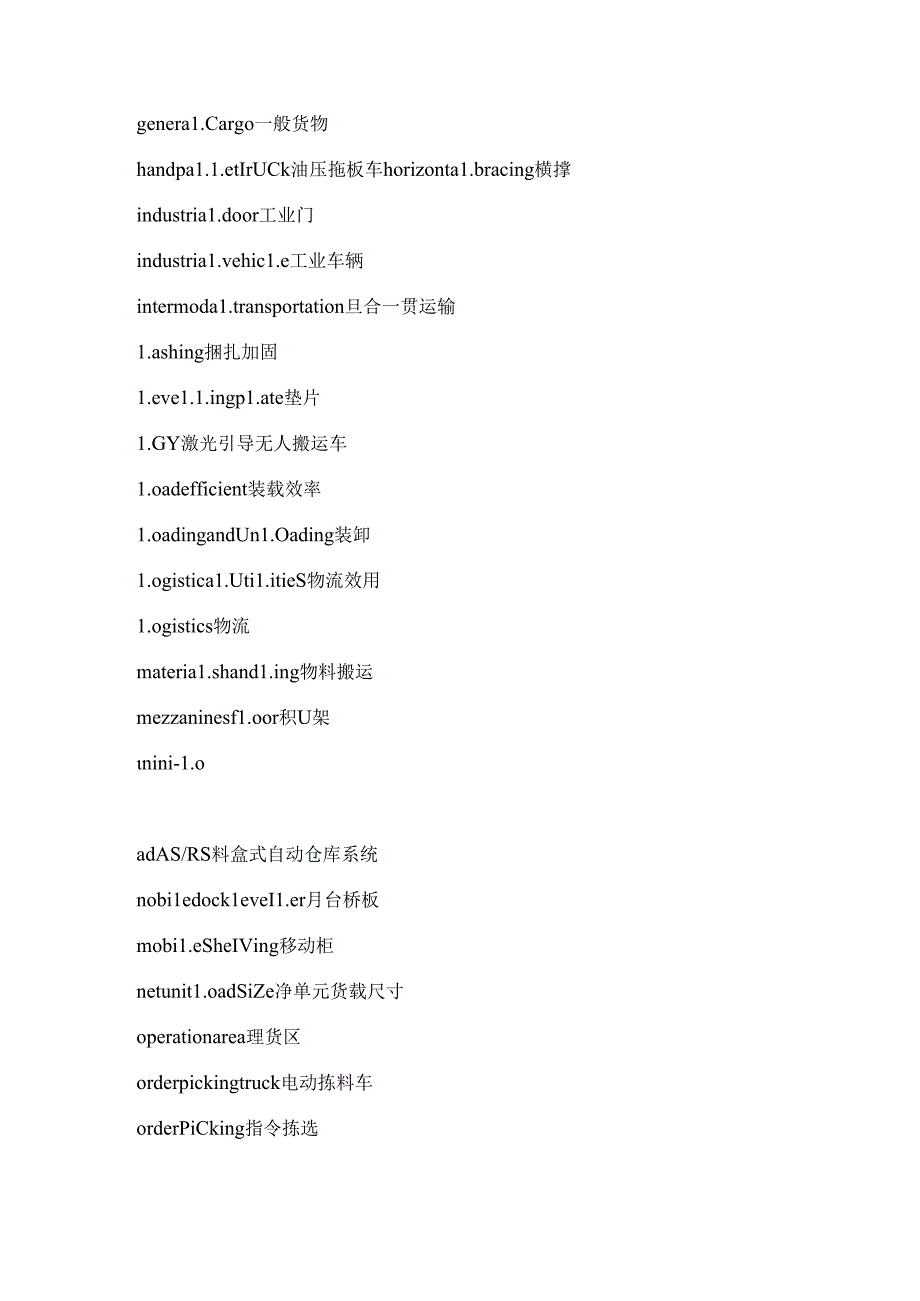 genera1.Cargo一般货物

handpa1.1.etIrUCk油压拖板车horizonta1.bracing横撑

industria1.door工业门

industria1.vehic1.e工业车辆

intermoda1.transportation旦合一贯运输

1.ashing捆扎加固

1.eve1.1.ingp1.ate垫片

1.GY激光引导无人搬运车

1.oadefficient装载效率

1.oadingandUn1.Oading装卸

1.ogistica1.Uti1.itieS物流效用

1.ogistics物流

materia1.shand1.ing物料搬运

mezzaninesf1.oor积U架

unini-1.o

adAS/RS料盒式自动仓库系统

nobi1edock1eveI1.er月台桥板

mobi1.eSheIVing移动柜

netunit1.oadSiZe净单元货载尺寸

operationarea理货区

orderpickingtruck电动拣料车

orderPiCking指令拣选